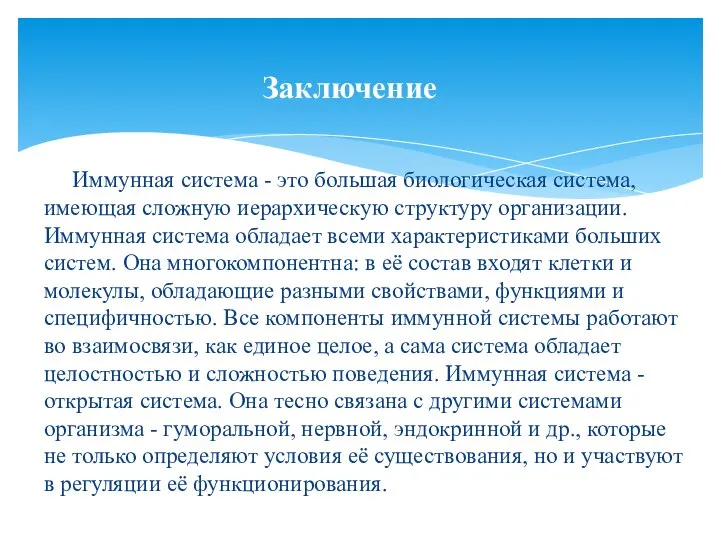 Заключение

Иммунная система - это большая биологическая система, имеющая сложную иерархическую структуру организации. Иммунная система обладает всеми характеристиками больших систем. Она многокомпонентна: в её состав входят клетки и молекулы, обладающие разными свойствами, функциями и специфичностью. Все компоненты иммунной системы работают во взаимосвязи, как единое целое, а сама система обладает целостностью и сложностью поведения. Иммунная система - открытая система. Она тесно связана с другими системами организма - гуморальной, нервной, эндокринной и др., которые не только определяют условия её существования, но и участвуют в регуляции её функционирования.